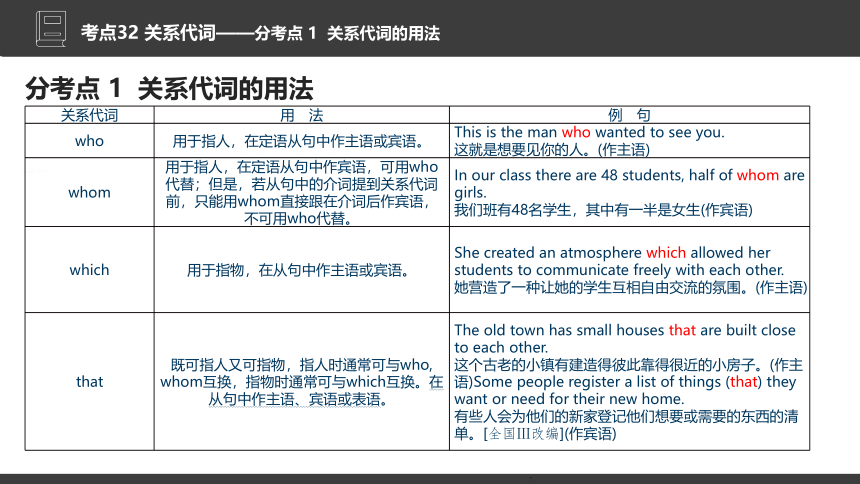 考点32 关系代词——分考点 1 关系代词的用法

分考点 1 关系代词的用法

| 关系代词 | 用 法 | 例 句 |
|---|---|---|
| who | 用于指人，在定语从句中作主语或宾语。 | This is the man who wanted to see you. 这就是想要见你的人。(作主语) |
| whom | 用于指人，在定语从句中作宾语，可用who代替；但是，若从句中的介词提到关系代词前，只能用whom直接跟在介词后作宾语，不可用who代替。 | In our class there are 48 students, half of whom are girls. 我们班有48名学生，其中有一半是女生(作宾语) |
| which | 用于指物，在从句中作主语或宾语。 | She created an atmosphere which allowed her students to communicate freely with each other. 她营造了一种让她的学生互相自由交流的氛围。(作主语) |
| that | 既可指人又可指物，指人时通常可与who, whom互换，指物时通常可与which互换。在从句中作主语、宾语或表语。 | The old town has small houses that are built close to each other. 这个古老的小镇有建造得彼此靠得很近的小房子。(作主语)Some people register a list of things (that) they want or need for their new home. 有些人会为他们的新家登记他们想要或需要的东西的清单。[全国III改编](作宾语) |